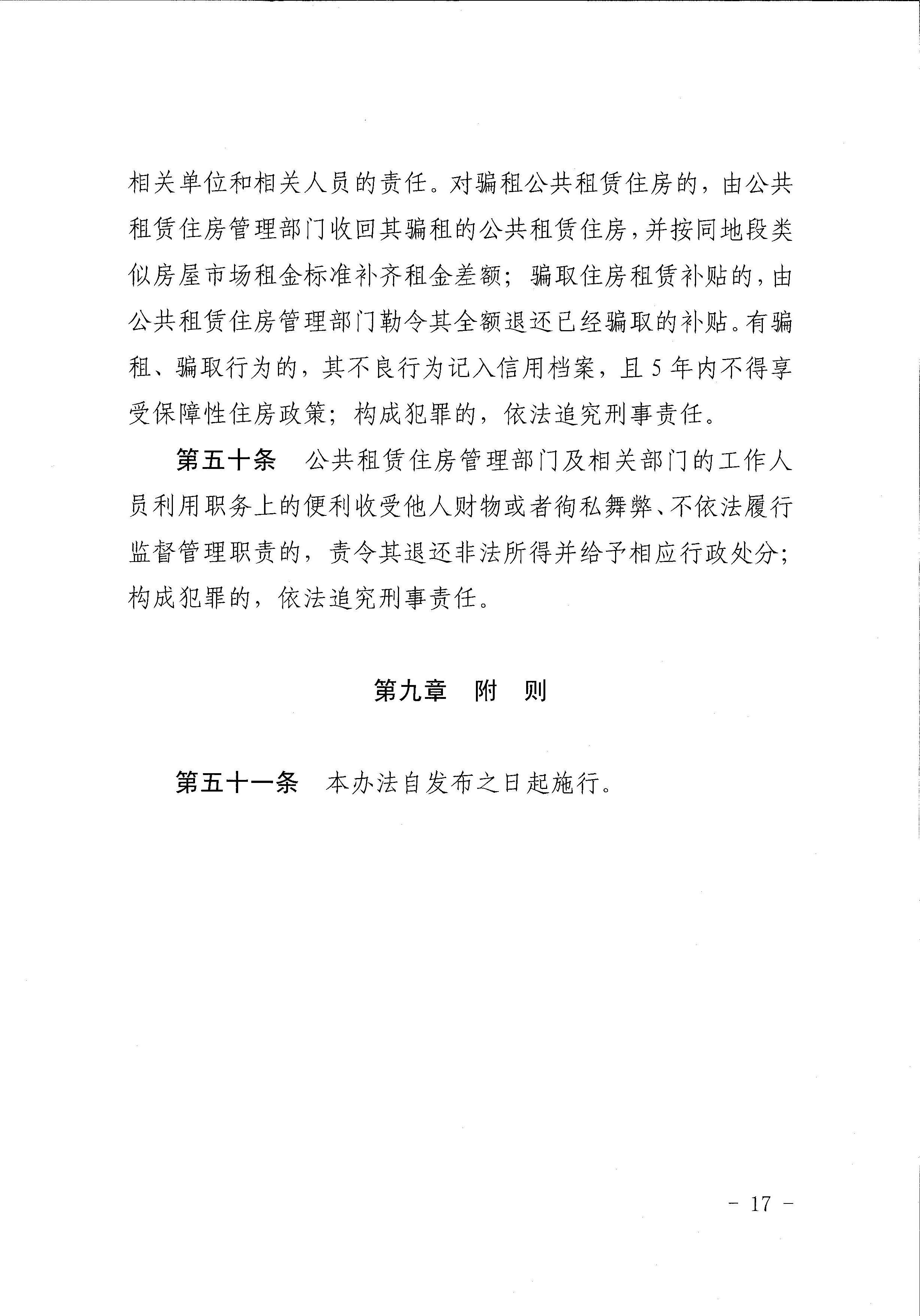 相关单位和相关人员的责任。对骗租公共租赁住房的，由公共租赁住房管理部门收回其骗租的公共租赁住房，并按同地段类似房屋市场租金标准补齐租金差额；骗取住房租赁补贴的，由公共租赁住房管理部门勒令其全额退还已经骗取的补贴。有骗租、骗取行为的，其不良行为记入信用档案，且5年内不得享受保障性住房政策；构成犯罪的，依法追究刑事责任。

第五十条　公共租赁住房管理部门及相关部门的工作人员利用职务上的便利收受他人财物或者徇私舞弊、不依法履行监督管理职责的，责令其退还非法所得并给予相应行政处分；构成犯罪的，依法追究刑事责任。

第九章　附　则

第五十一条　本办法自发布之日起施行。

－ 17 －